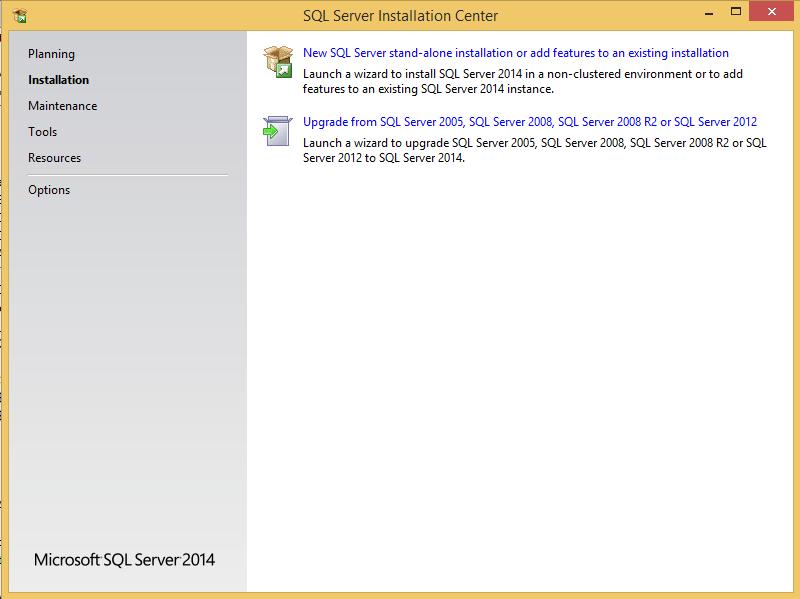 SQL Server Installation Center

Planning
Installation
Maintenance
Tools
Resources

Options

Microsoft SQL Server 2014

New SQL Server stand-alone installation or add features to an existing installation
Launch a wizard to install SQL Server 2014 in a non-clustered environment or to add features to an existing SQL Server 2014 instance.

Upgrade from SQL Server 2005, SQL Server 2008, SQL Server 2008 R2 or SQL Server 2012
Launch a wizard to upgrade SQL Server 2005, SQL Server 2008, SQL Server 2008 R2 or SQL Server 2012 to SQL Server 2014.